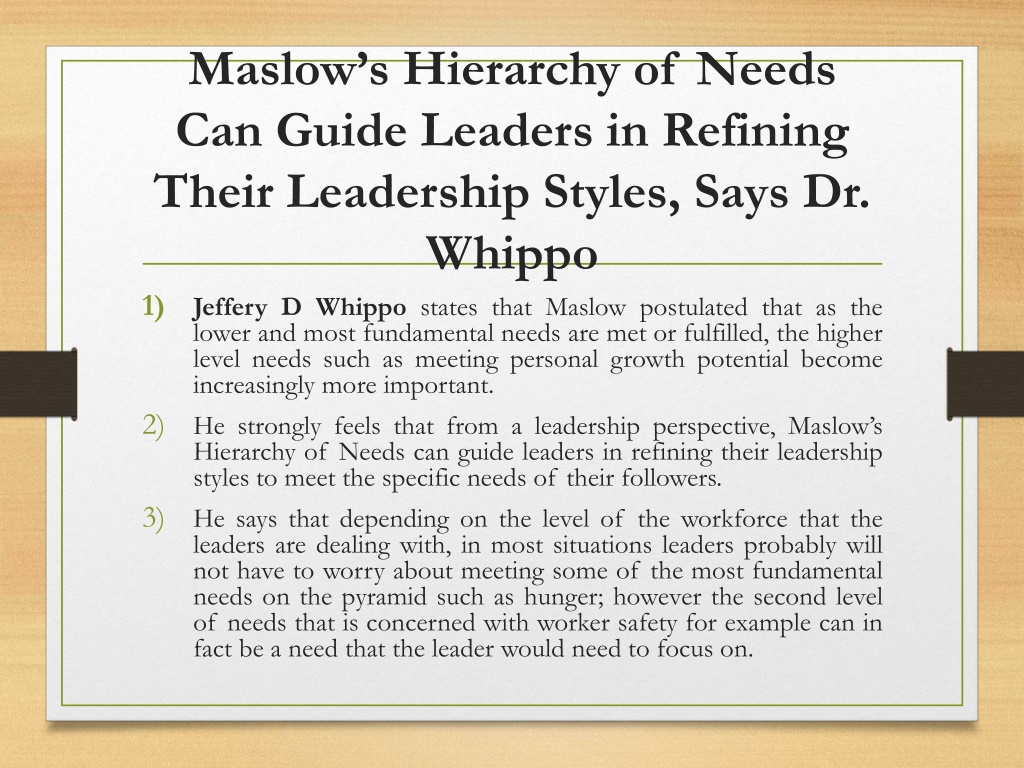 Maslow's Hierarchy of Needs Can Guide Leaders in Refining Their Leadership Styles, Says Dr. Whippo

1) Jeffery D Whippo states that Maslow postulated that as the lower and most fundamental needs are met or fulfilled, the higher level needs such as meeting personal growth potential become increasingly more important.

2) He strongly feels that from a leadership perspective, Maslow's Hierarchy of Needs can guide leaders in refining their leadership styles to meet the specific needs of their followers.

3) He says that depending on the level of the workforce that the leaders are dealing with, in most situations leaders probably will not have to worry about meeting some of the most fundamental needs on the pyramid such as hunger; however the second level of needs that is concerned with worker safety for example can in fact be a need that the leader would need to focus on.